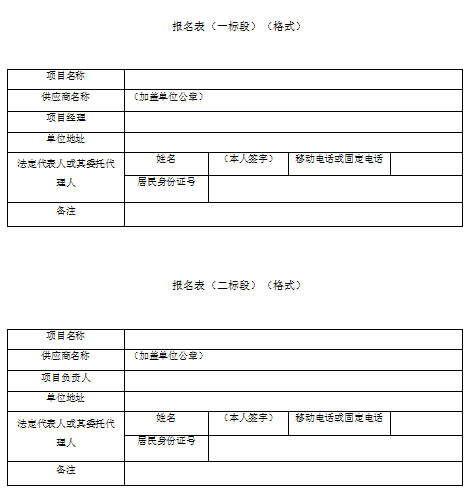 报名表（一标段）（格式）

| 项目名称 | | | | |
|---|---|---|---|---|
| 供应商名称 | （加盖单位公章） | | | |
| 项目经理 | | | | |
| 单位地址 | | | | |
| 法定代表人或其委托代理人 | 姓名 | （本人签字） | 移动电话或固定电话 | |
| | 居民身份证号 | | | |
| 备注 | | | | |

报名表（二标段）（格式）

| 项目名称 | | | | |
|---|---|---|---|---|
| 供应商名称 | （加盖单位公章） | | | |
| 项目负责人 | | | | |
| 单位地址 | | | | |
| 法定代表人或其委托代理人 | 姓名 | （本人签字） | 移动电话或固定电话 | |
| | 居民身份证号 | | | |
| 备注 | | | | |